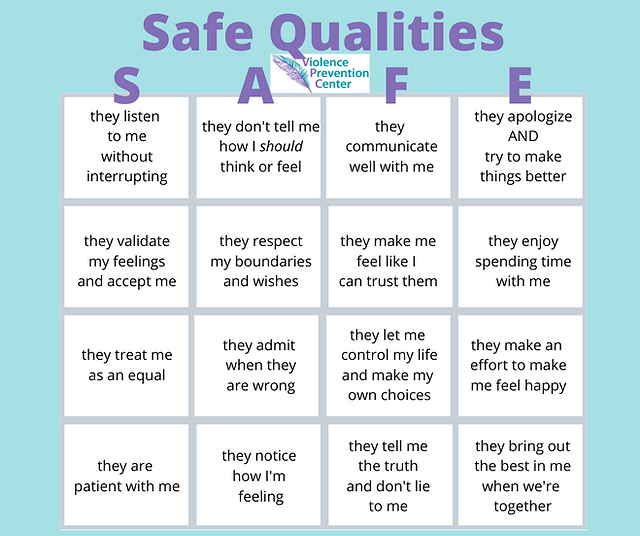 Safe Qualities

Violence Prevention Center

| S | A | F | E |
|---|---|---|---|
| they listen to me without interrupting | they don't tell me how I should think or feel | they communicate well with me | they apologize AND try to make things better |
| they validate my feelings and accept me | they respect my boundaries and wishes | they make me feel like I can trust them | they enjoy spending time with me |
| they treat me as an equal | they admit when they are wrong | they let me control my life and make my own choices | they make an effort to make me feel happy |
| they are patient with me | they notice how I'm feeling | they tell me the truth and don't lie to me | they bring out the best in me when we're together |